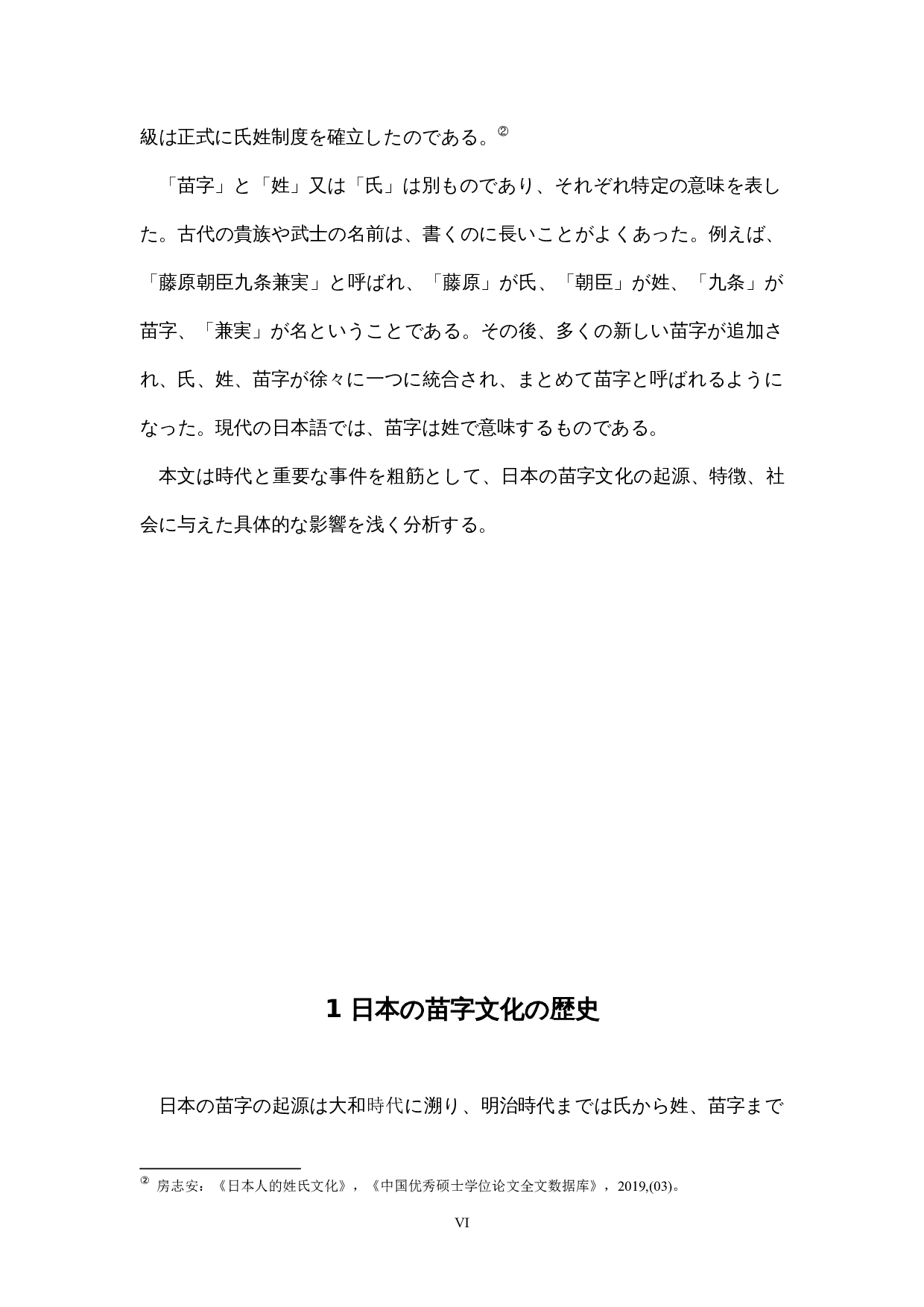 級は正式に氏姓制度を確立したのである。②

「苗字」と「姓」又は「氏」は別ものであり、それぞれ特定の意味を表した。古代の貴族や武士の名前は、書くのに長いことがよくあった。例えば、「藤原朝臣九条兼実」と呼ばれ、「藤原」が氏、「朝臣」が姓、「九条」が苗字、「兼実」が名ということである。その後、多くの新しい苗字が追加され、氏、姓、苗字が徐々に一つに統合され、まとめて苗字と呼ばれるようになった。現代の日本語では、苗字は姓で意味するものである。

本文は時代と重要な事件を粗筋として、日本の苗字文化の起源、特徴、社会に与えた具体的な影響を浅く分析する。

1 日本の苗字文化の歴史

日本の苗字の起源は大和時代に溯り、明治時代までは氏から姓、苗字まで

② 房志安：《日本人的姓氏文化》，《中国优秀硕士学位论文全文数据库》，2019,(03)。

VI